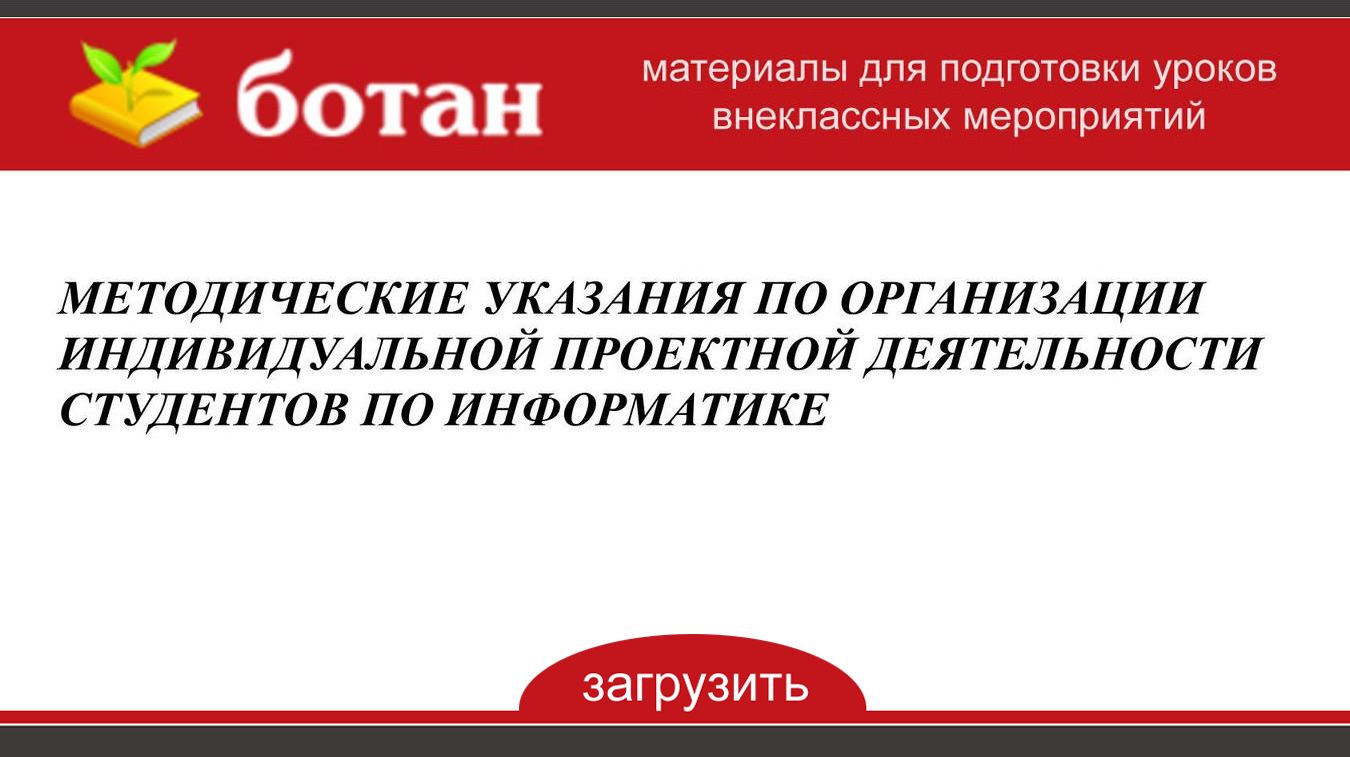 ботан

материалы для подготовки уроков внеклассных мероприятий

МЕТОДИЧЕСКИЕ УКАЗАНИЯ ПО ОРГАНИЗАЦИИ ИНДИВИДУАЛЬНОЙ ПРОЕКТНОЙ ДЕЯТЕЛЬНОСТИ СТУДЕНТОВ ПО ИНФОРМАТИКЕ

загрузить